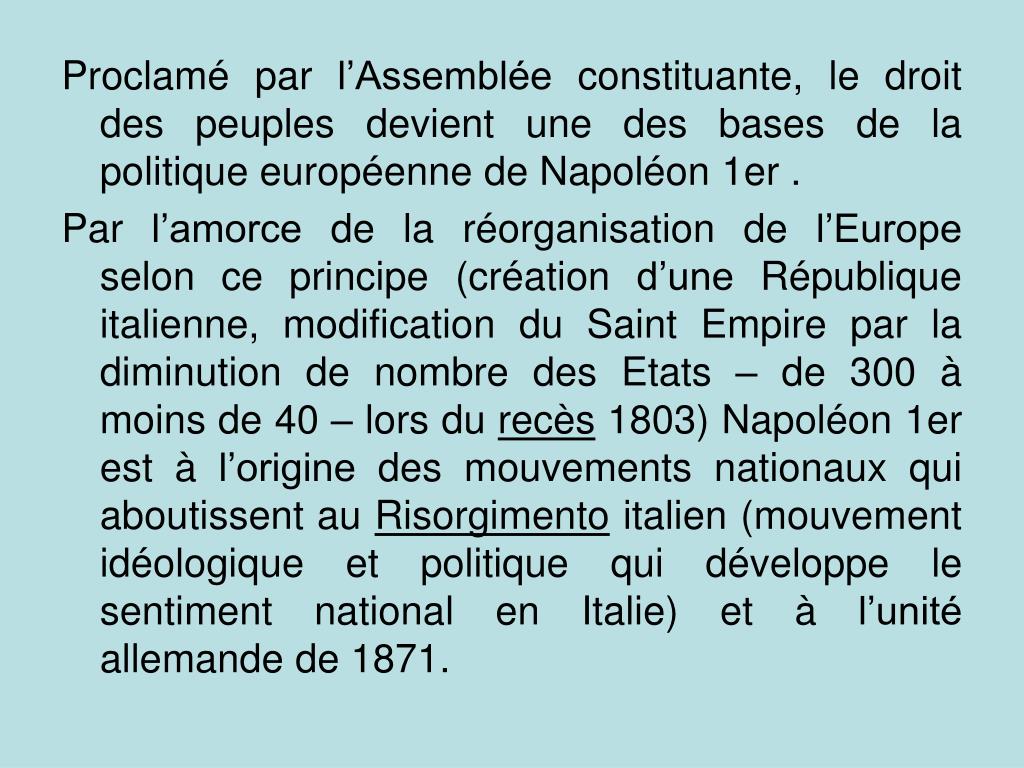 Proclamé par l’Assemblée constituante, le droit des peuples devient une des bases de la politique européenne de Napoléon 1er .

Par l’amorce de la réorganisation de l’Europe selon ce principe (création d’une République italienne, modification du Saint Empire par la diminution de nombre des Etats – de 300 à moins de 40 – lors du recès 1803) Napoléon 1er est à l’origine des mouvements nationaux qui aboutissent au Risorgimento italien (mouvement idéologique et politique qui développe le sentiment national en Italie) et à l’unité allemande de 1871.